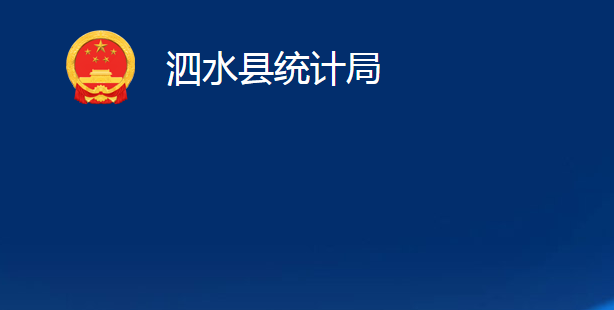 泗水县统计局